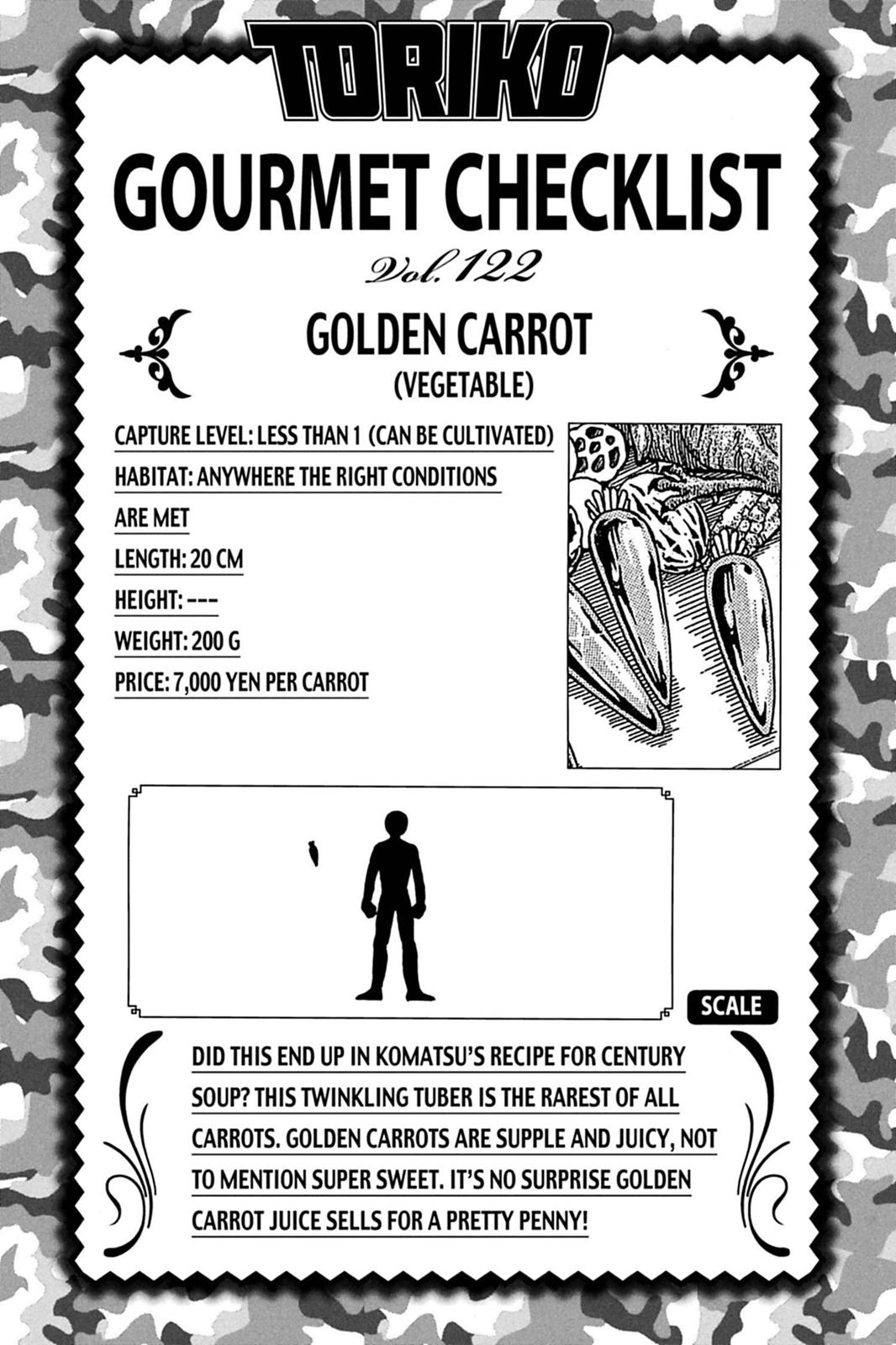 TORIKO

GOURMET CHECKLIST

Vol. 122

GOLDEN CARROT
(VEGETABLE)

CAPTURE LEVEL: LESS THAN 1 (CAN BE CULTIVATED)
HABITAT: ANYWHERE THE RIGHT CONDITIONS ARE MET
LENGTH: 20 CM
HEIGHT: ---
WEIGHT: 200 G
PRICE: 7,000 YEN PER CARROT

SCALE

DID THIS END UP IN KOMATSU'S RECIPE FOR CENTURY SOUP? THIS TWINKLING TUBER IS THE RAREST OF ALL CARROTS. GOLDEN CARROTS ARE SUPPLE AND JUICY, NOT TO MENTION SUPER SWEET. IT'S NO SURPRISE GOLDEN CARROT JUICE SELLS FOR A PRETTY PENNY!